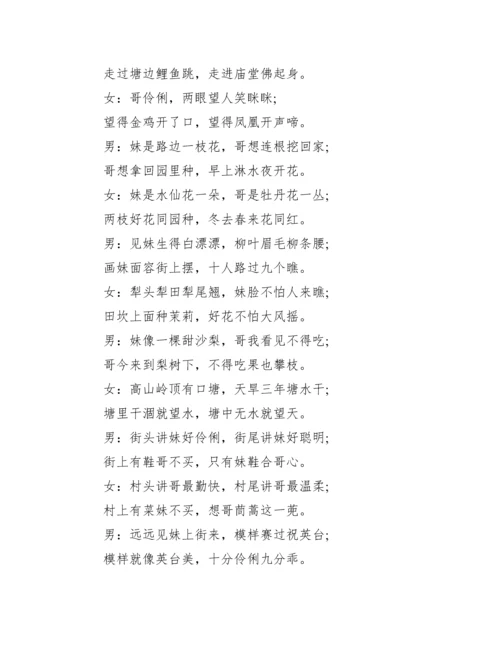 走过塘边鲤鱼跳，走进庙堂佛起身。

女：哥伶俐，两眼望人笑眯眯；

望得金鸡开了口，望得凤凰开声啼。

男：妹是路边一枝花，哥想连根挖回家；

哥想拿回园里种，早上淋水夜开花。

女：妹是水仙花一朵，哥是牡丹花一丛；

两枝好花同园种，冬去春来花同红。

男：见妹生得白漂漂，柳叶眉毛柳条腰；

画妹面容街上摆，十人路过九个瞧。

女：犁头犁田犁尾翘，妹脸不怕人来瞧；

田坎上面种茉莉，好花不怕大风摇。

男：妹像一棵甜沙梨，哥我看见不得吃；

哥今来到梨树下，不得吃果也攀枝。

女：高山岭顶有口塘，天旱三年塘水干；

塘里干涸就望水，塘中无水就望天。

男：街头讲妹好伶俐，街尾讲妹好聪明；

街上有鞋哥不买，只有妹鞋合哥心。

女：村头讲哥最勤快，村尾讲哥最温柔；

村上有菜妹不买，想哥茼蒿这一蔸。

男：远远见妹上街来，模样赛过祝英台；

模样就像英台美，十分伶俐九分乖。